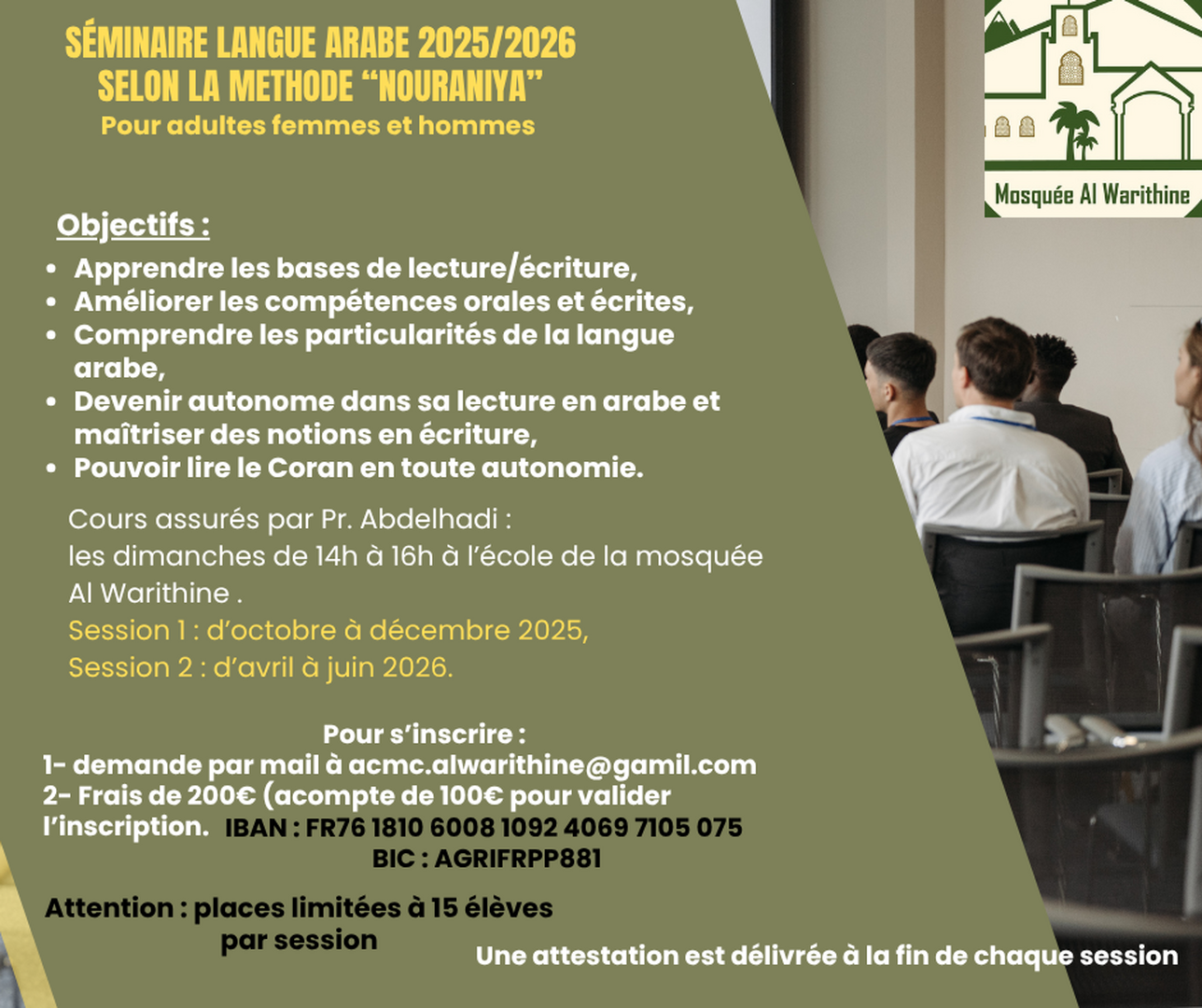 SÉMINAIRE LANGUE ARABE 2025/2026
SELON LA METHODE “NOURANIYA”
Pour adultes femmes et hommes

Mosquée Al Warithine

Objectifs :
• Apprendre les bases de lecture/écriture,
• Améliorer les compétences orales et écrites,
• Comprendre les particularités de la langue arabe,
• Devenir autonome dans sa lecture en arabe et maîtriser des notions en écriture,
• Pouvoir lire le Coran en toute autonomie.

Cours assurés par Pr. Abdelhadi :
les dimanches de 14h à 16h à l’école de la mosquée Al Warithine .
Session 1 : d’octobre à décembre 2025,
Session 2 : d’avril à juin 2026.

Pour s’inscrire :
1- demande par mail à acmc.alwarithine@gamil.com
2- Frais de 200€ (acompte de 100€ pour valider l’inscription. IBAN : FR76 1810 6008 1092 4069 7105 075
BIC : AGRIFRPP881

Attention : places limitées à 15 élèves par session

Une attestation est délivrée à la fin de chaque session